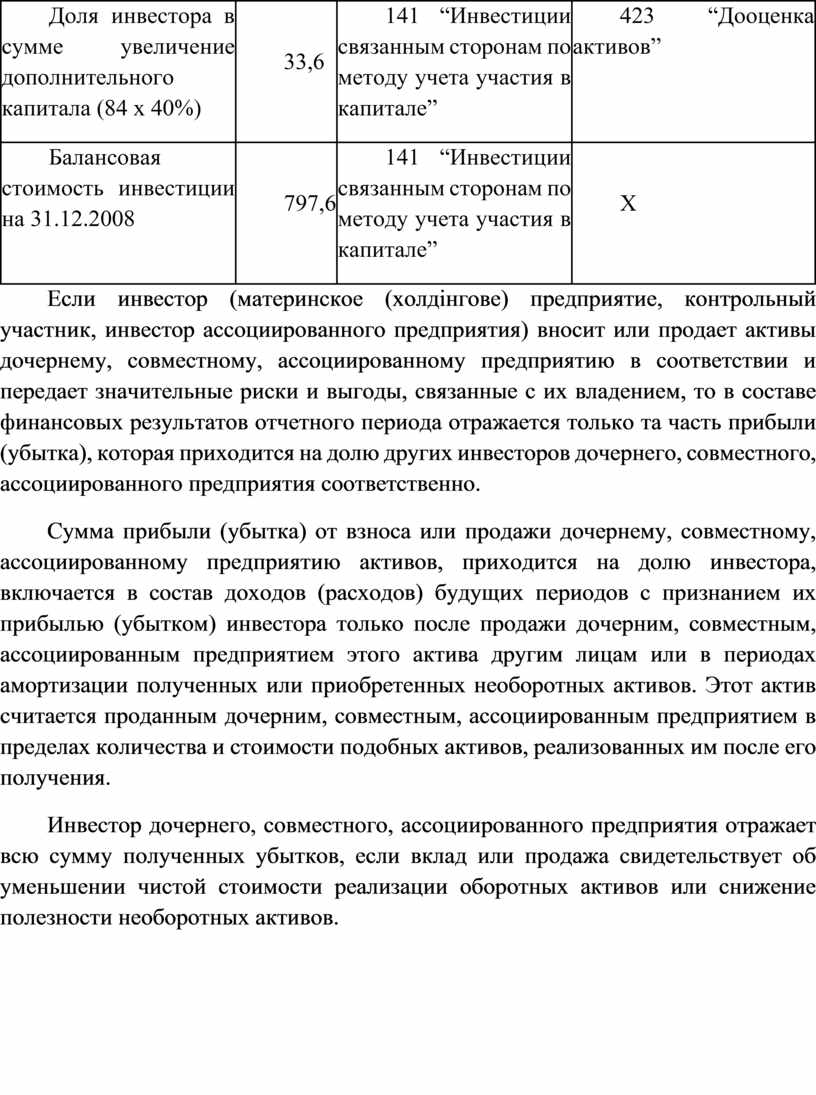 | Доля инвестора в сумме увеличение дополнительного капитала (84 х 40%) | 33,6 | 141 “Инвестиции связанным сторонам по методу учета участия в капитале” | 423 “Дооценка активов” |
|---|---|---|---|
| Балансовая стоимость инвестиции на 31.12.2008 | 797,6 | 141 “Инвестиции связанным сторонам по методу учета участия в капитале” | Х |

Если инвестор (материнское (холдінгове) предприятие, контрольный участник, инвестор ассоциированного предприятия) вносит или продает активы дочернему, совместному, ассоциированному предприятию в соответствии и передает значительные риски и выгоды, связанные с их владением, то в составе финансовых результатов отчетного периода отражается только та часть прибыли (убытка), которая приходится на долю других инвесторов дочернего, совместного, ассоциированного предприятия соответственно.

Сумма прибыли (убытка) от взноса или продажи дочернему, совместному, ассоциированному предприятию активов, приходится на долю инвестора, включается в состав доходов (расходов) будущих периодов с признанием их прибылью (убытком) инвестора только после продажи дочерним, совместным, ассоциированным предприятием этого актива другим лицам или в периодах амортизации полученных или приобретенных необоротных активов. Этот актив считается проданным дочерним, совместным, ассоциированным предприятием в пределах количества и стоимости подобных активов, реализованных им после его получения.

Инвестор дочернего, совместного, ассоциированного предприятия отражает всю сумму полученных убытков, если вклад или продажа свидетельствует об уменьшении чистой стоимости реализации оборотных активов или снижение полезности необоротных активов.